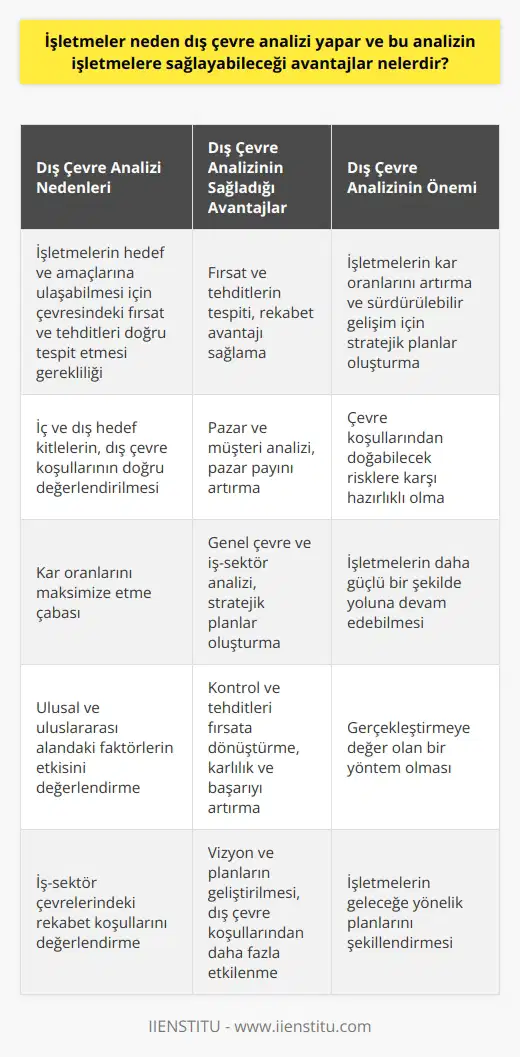 İşletmeler neden dış çevre analizi yapar ve bu analizin işletmelere sağlayabileceği avantajlar nelerdir?

| Dış Çevre Analizi Nedenleri | Dış Çevre Analizinin Sağladığı Avantajlar | Dış Çevre Analizinin Önemi |
|---|---|---|
| İşletmelerin hedef ve amaçlarına ulaşabilmesi için çevresindeki fırsat ve tehditleri doğru tespit etmesi gerekliliği | Fırsat ve tehditlerin tespiti, rekabet avantajı sağlama | İşletmelerin kar oranlarını artırma ve sürdürülebilir gelişim için stratejik planlar oluşturma |
| İç ve dış hedef kitlelerin, dış çevre koşullarının doğru değerlendirilmesi | Pazar ve müşteri analizi, pazar payını artırma | Çevre koşullarından doğabilecek risklere karşı hazırlıklı olma |
| Kar oranlarını maksimize etme çabası | Genel çevre ve iş-sektör analizi, stratejik planlar oluşturma | İşletmelerin daha güçlü bir şekilde yoluna devam edebilmesi |
| Ulusal ve uluslararası alandaki faktörlerin etkisini değerlendirme | Kontrol ve tehditleri fırsata dönüştürme, karlılık ve başarıyı artırma | Gerçekleştirmeye değer olan bir yöntem olması |
| İş-sektör çevrelerindeki rekabet koşullarını değerlendirme | Vizyon ve planların geliştirilmesi, dış çevre koşullarından daha fazla etkilenme | İşletmelerin geleceğe yönelik planlarını şekillendirmesi |

IIENSTITU - www.iienstitu.com